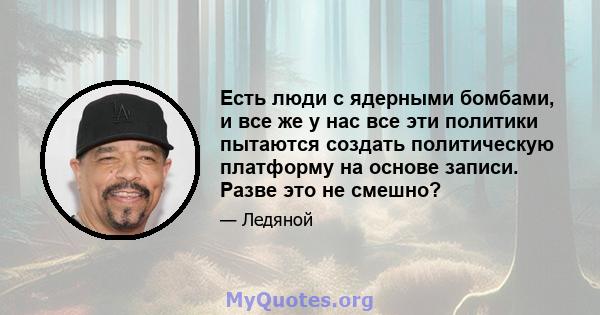 Есть люди с ядерными бомбами, и все же у нас все эти политики пытаются создать политическую платформу на основе записи. Разве это не смешно?

— Ледяной

MyQuotes.org